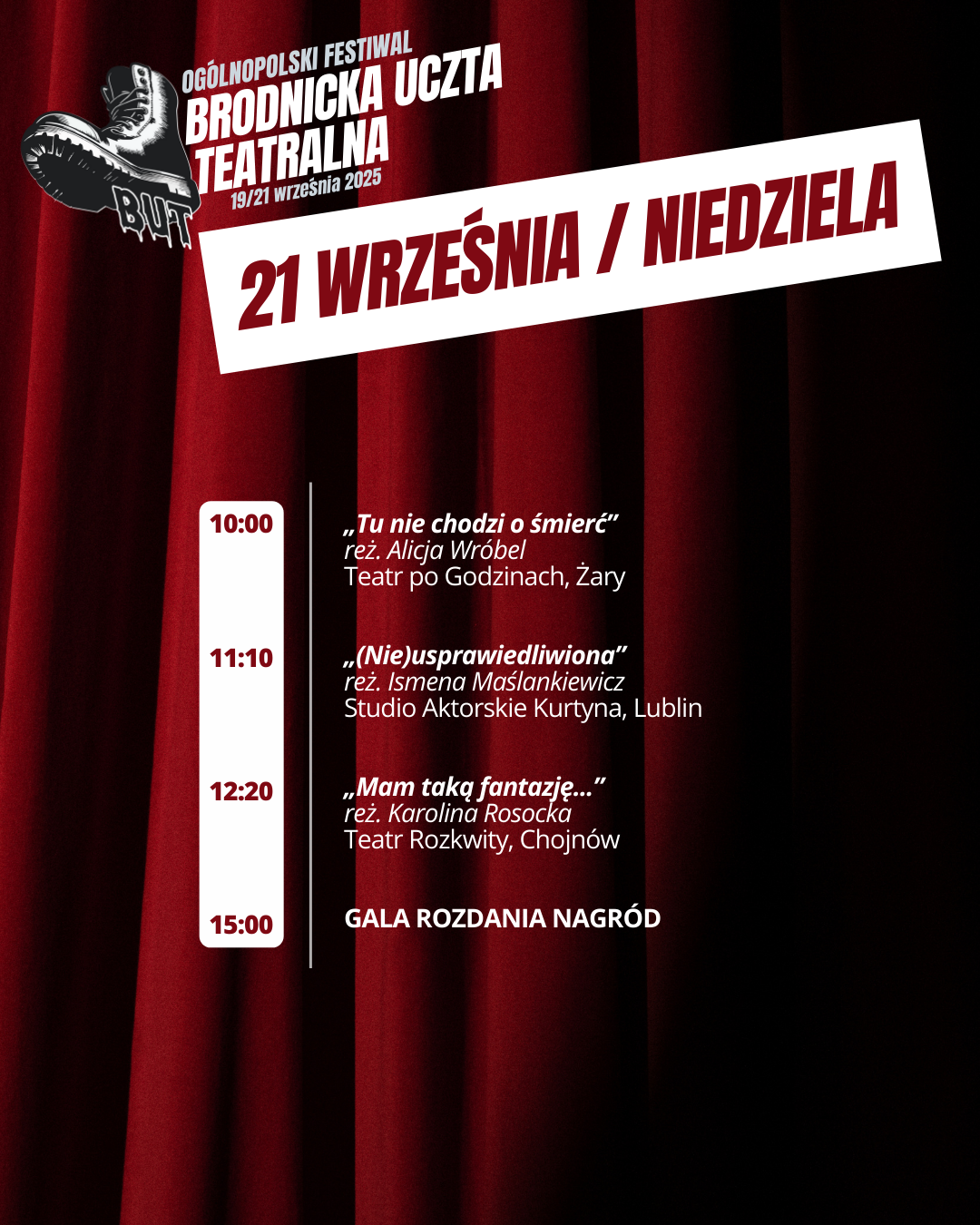 OGÓLNOPOLSKI FESTIWAL
BRODNICKA UCZTA TEATRALNA
19/21 września 2025

BUT

21 WRZEŚNIA / NIEDZIELA

10:00
„Tu nie chodzi o śmierć”
reż. Alicja Wróbel
Teatr po Godzinach, Żary

11:10
„(Nie)usprawiedliwiona”
reż. Ismena Maślankiewicz
Studio Aktorskie Kurtyna, Lublin

12:20
„Mam taką fantazję…”
reż. Karolina Rosocka
Teatr Rozkwity, Chojnów

15:00
GALA ROZDANIA NAGRÓD